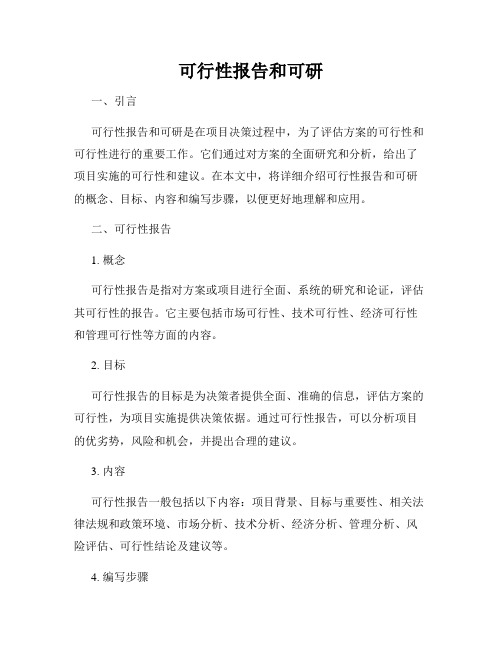 可行性报告和可研

一、引言

可行性报告和可研是在项目决策过程中，为了评估方案的可行性和可行性进行的重要工作。它们通过对方案的全面研究和分析，给出了项目实施的可行性和建议。在本文中，将详细介绍可行性报告和可研的概念、目标、内容和编写步骤，以便更好地理解和应用。

二、可行性报告

1. 概念

可行性报告是指对方案或项目进行全面、系统的研究和论证，评估其可行性的报告。它主要包括市场可行性、技术可行性、经济可行性和管理可行性等方面的内容。

2. 目标

可行性报告的目标是为决策者提供全面、准确的信息，评估方案的可行性，为项目实施提供决策依据。通过可行性报告，可以分析项目的优劣势，风险和机会，并提出合理的建议。

3. 内容

可行性报告一般包括以下内容：项目背景、目标与重要性、相关法律法规和政策环境、市场分析、技术分析、经济分析、管理分析、风险评估、可行性结论及建议等。

4. 编写步骤